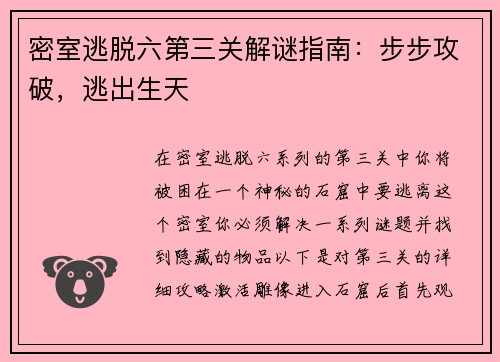 密室逃脱六第三关解谜指南：步步攻破，逃出生天

在密室逃脱六系列的第三关中你将被困在一个神秘的石窟中要逃离这个密室你必须解决一系列谜题并找到隐藏的物品以下是对第三关的详细攻略激活雕像进入石窟后首先观